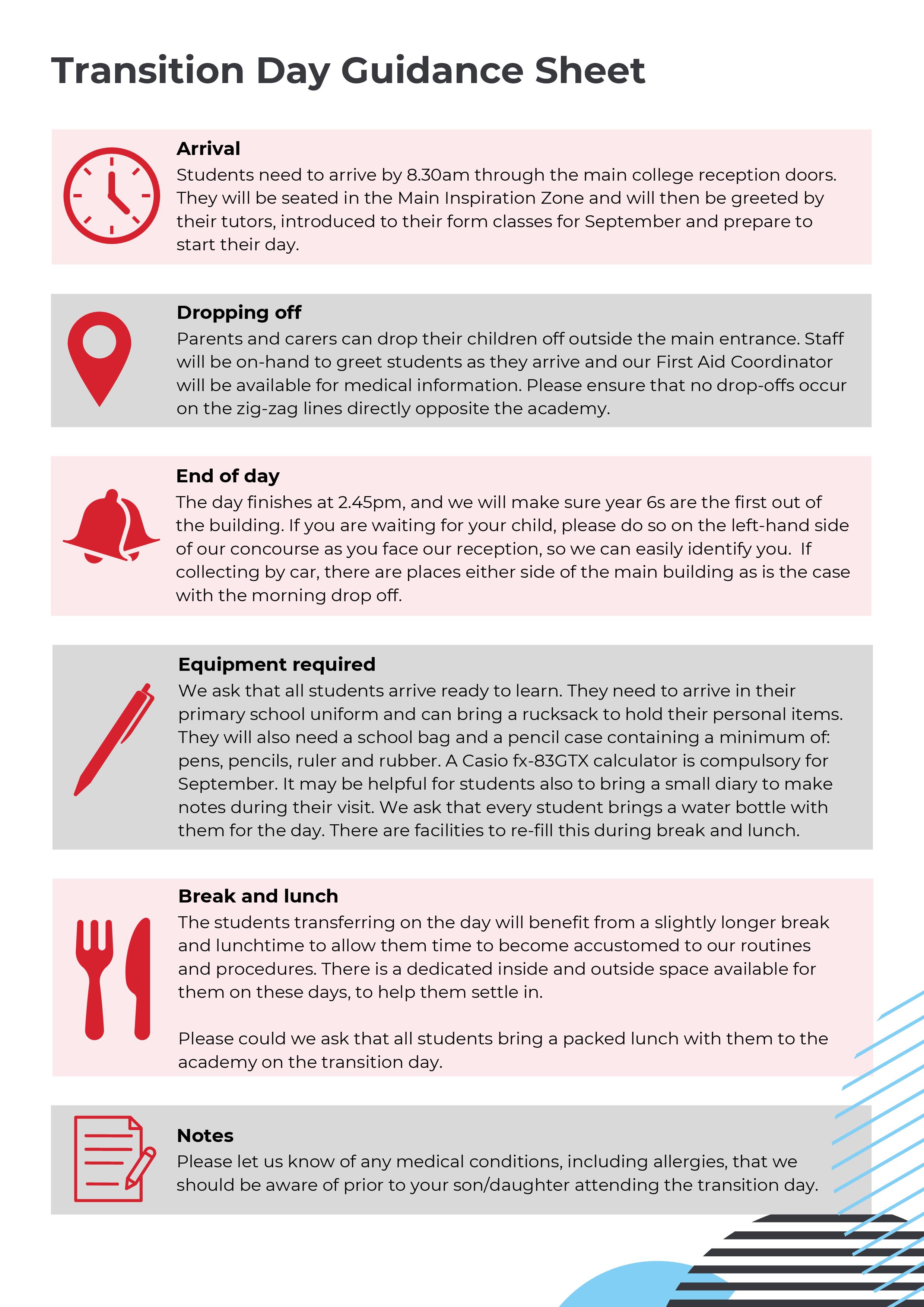 Transition Day Guidance Sheet

Arrival
Students need to arrive by 8.30am through the main college reception doors. They will be seated in the Main Inspiration Zone and will then be greeted by their tutors, introduced to their form classes for September and prepare to start their day.

Dropping off
Parents and carers can drop their children off outside the main entrance. Staff will be on-hand to greet students as they arrive and our First Aid Coordinator will be available for medical information. Please ensure that no drop-offs occur on the zig-zag lines directly opposite the academy.

End of day
The day finishes at 2.45pm, and we will make sure year 6s are the first out of the building. If you are waiting for your child, please do so on the left-hand side of our concourse as you face our reception, so we can easily identify you. If collecting by car, there are places either side of the main building as is the case with the morning drop off.

Equipment required
We ask that all students arrive ready to learn. They need to arrive in their primary school uniform and can bring a rucksack to hold their personal items. They will also need a school bag and a pencil case containing a minimum of: pens, pencils, ruler and rubber. A Casio fx-83GTX calculator is compulsory for September. It may be helpful for students also to bring a small diary to make notes during their visit. We ask that every student brings a water bottle with them for the day. There are facilities to re-fill this during break and lunch.

Break and lunch
The students transferring on the day will benefit from a slightly longer break and lunchtime to allow them time to become accustomed to our routines and procedures. There is a dedicated inside and outside space available for them on these days, to help them settle in.

Please could we ask that all students bring a packed lunch with them to the academy on the transition day.

Notes
Please let us know of any medical conditions, including allergies, that we should be aware of prior to your son/daughter attending the transition day.